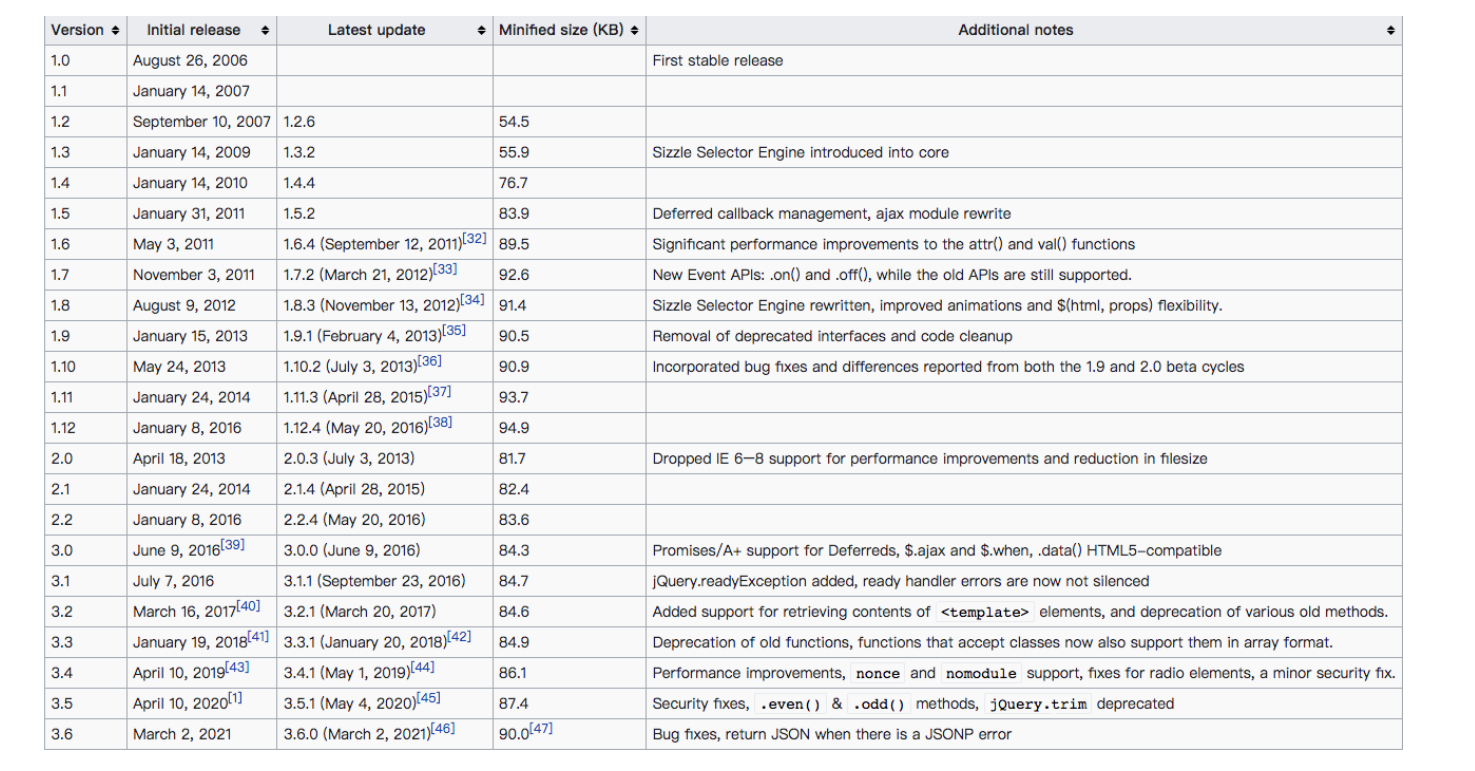 | Version | Initial release | Latest update | Minified size (KB) | Additional notes |
|---|---|---|---|---|
| 1.0 | August 26, 2006 | | | First stable release |
| 1.1 | January 14, 2007 | | | |
| 1.2 | September 10, 2007 | 1.2.6 | 54.5 | |
| 1.3 | January 14, 2009 | 1.3.2 | 55.9 | Sizzle Selector Engine introduced into core |
| 1.4 | January 14, 2010 | 1.4.4 | 76.7 | |
| 1.5 | January 31, 2011 | 1.5.2 | 83.9 | Deferred callback management, ajax module rewrite |
| 1.6 | May 3, 2011 | 1.6.4 (September 12, 2011)[32] | 89.5 | Significant performance improvements to the attr() and val() functions |
| 1.7 | November 3, 2011 | 1.7.2 (March 21, 2012)[33] | 92.6 | New Event APIs: .on() and .off(), while the old APIs are still supported. |
| 1.8 | August 9, 2012 | 1.8.3 (November 13, 2012)[34] | 91.4 | Sizzle Selector Engine rewritten, improved animations and $(html, props) flexibility. |
| 1.9 | January 15, 2013 | 1.9.1 (February 4, 2013)[35] | 90.5 | Removal of deprecated interfaces and code cleanup |
| 1.10 | May 24, 2013 | 1.10.2 (July 3, 2013)[36] | 90.9 | Incorporated bug fixes and differences reported from both the 1.9 and 2.0 beta cycles |
| 1.11 | January 24, 2014 | 1.11.3 (April 28, 2015)[37] | 93.7 | |
| 1.12 | January 8, 2016 | 1.12.4 (May 20, 2016)[38] | 94.9 | |
| 2.0 | April 18, 2013 | 2.0.3 (July 3, 2013) | 81.7 | Dropped IE 6–8 support for performance improvements and reduction in filesize |
| 2.1 | January 24, 2014 | 2.1.4 (April 28, 2015) | 82.4 | |
| 2.2 | January 8, 2016 | 2.2.4 (May 20, 2016) | 83.6 | |
| 3.0 | June 9, 2016[39] | 3.0.0 (June 9, 2016) | 84.3 | Promises/A+ support for Deferreds, $.ajax and $.when, .data() HTML5-compatible |
| 3.1 | July 7, 2016 | 3.1.1 (September 23, 2016) | 84.7 | jQuery.readyException added, ready handler errors are now not silenced |
| 3.2 | March 16, 2017[40] | 3.2.1 (March 20, 2017) | 84.6 | Added support for retrieving contents of <template> elements, and deprecation of various old methods. |
| 3.3 | January 19, 2018[41] | 3.3.1 (January 20, 2018)[42] | 84.9 | Deprecation of old functions, functions that accept classes now also support them in array format. |
| 3.4 | April 10, 2019[43] | 3.4.1 (May 1, 2019)[44] | 86.1 | Performance improvements, nonce and nomodule support, fixes for radio elements, a minor security fix. |
| 3.5 | April 10, 2020[1] | 3.5.1 (May 4, 2020)[45] | 87.4 | Security fixes, .even() & .odd() methods, jQuery.trim deprecated |
| 3.6 | March 2, 2021 | 3.6.0 (March 2, 2021)[46] | 90.0[47] | Bug fixes, return JSON when there is a JSONP error |